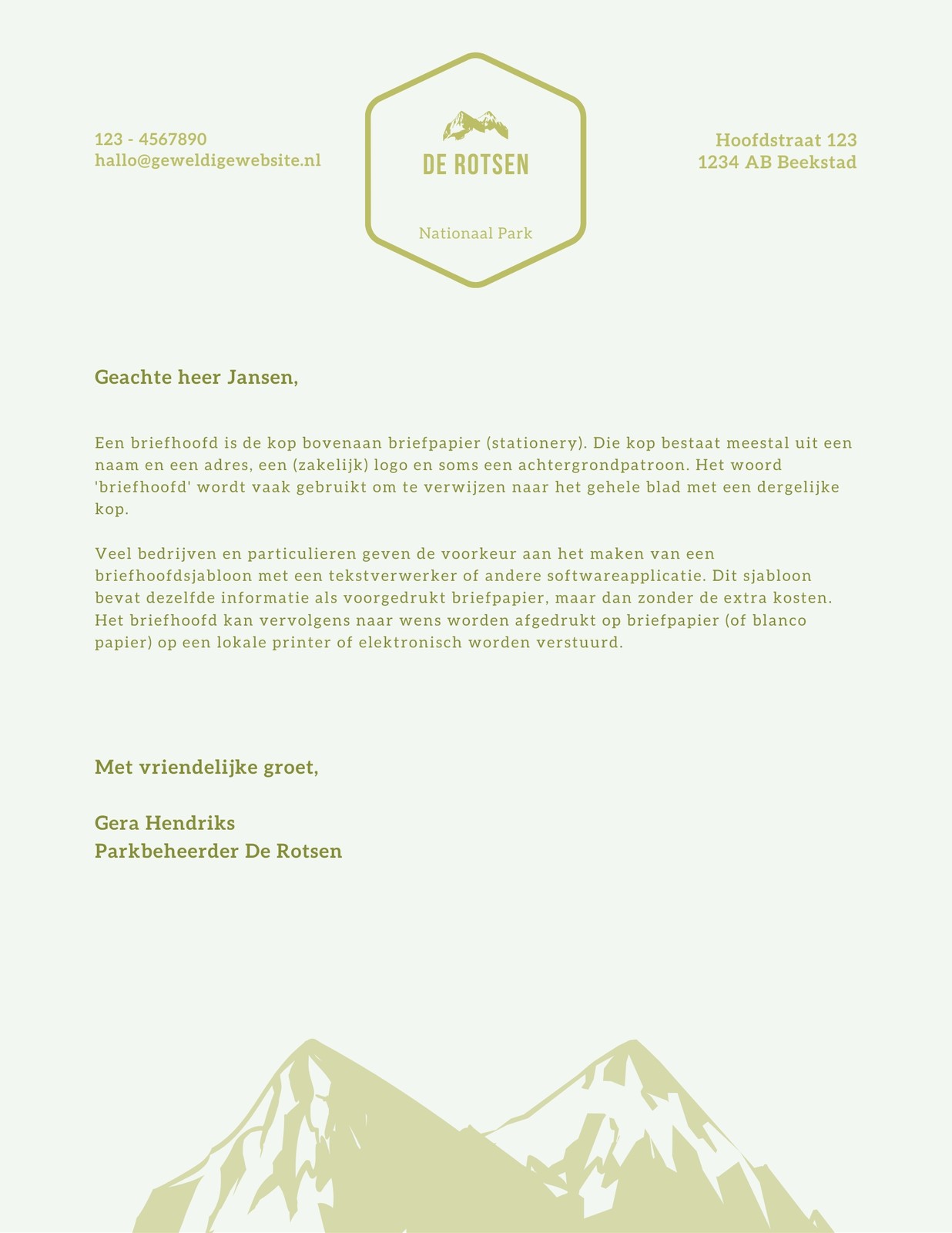 123 - 4567890
hallo@geweldigewebsite.nl

DE ROTSEN

Nationaal Park

Hoofdstraat 123
1234 AB Beekstad

Geachte heer Jansen,

Een briefhoofd is de kop bovenaan briefpapier (stationery). Die kop bestaat meestal uit een naam en een adres, een (zakelijk) logo en soms een achtergrondpatroon. Het woord 'briefhoofd' wordt vaak gebruikt om te verwijzen naar het gehele blad met een dergelijke kop.

Veel bedrijven en particulieren geven de voorkeur aan het maken van een briefhoofdsjabloon met een tekstverwerker of andere softwareapplicatie. Dit sjabloon bevat dezelfde informatie als voorgedrukt briefpapier, maar dan zonder de extra kosten. Het briefhoofd kan vervolgens naar wens worden afgedrukt op briefpapier (of blanco papier) op een lokale printer of elektronisch worden verstuurd.

Met vriendelijke groet,

Gera Hendriks
Parkbeheerder De Rotsen